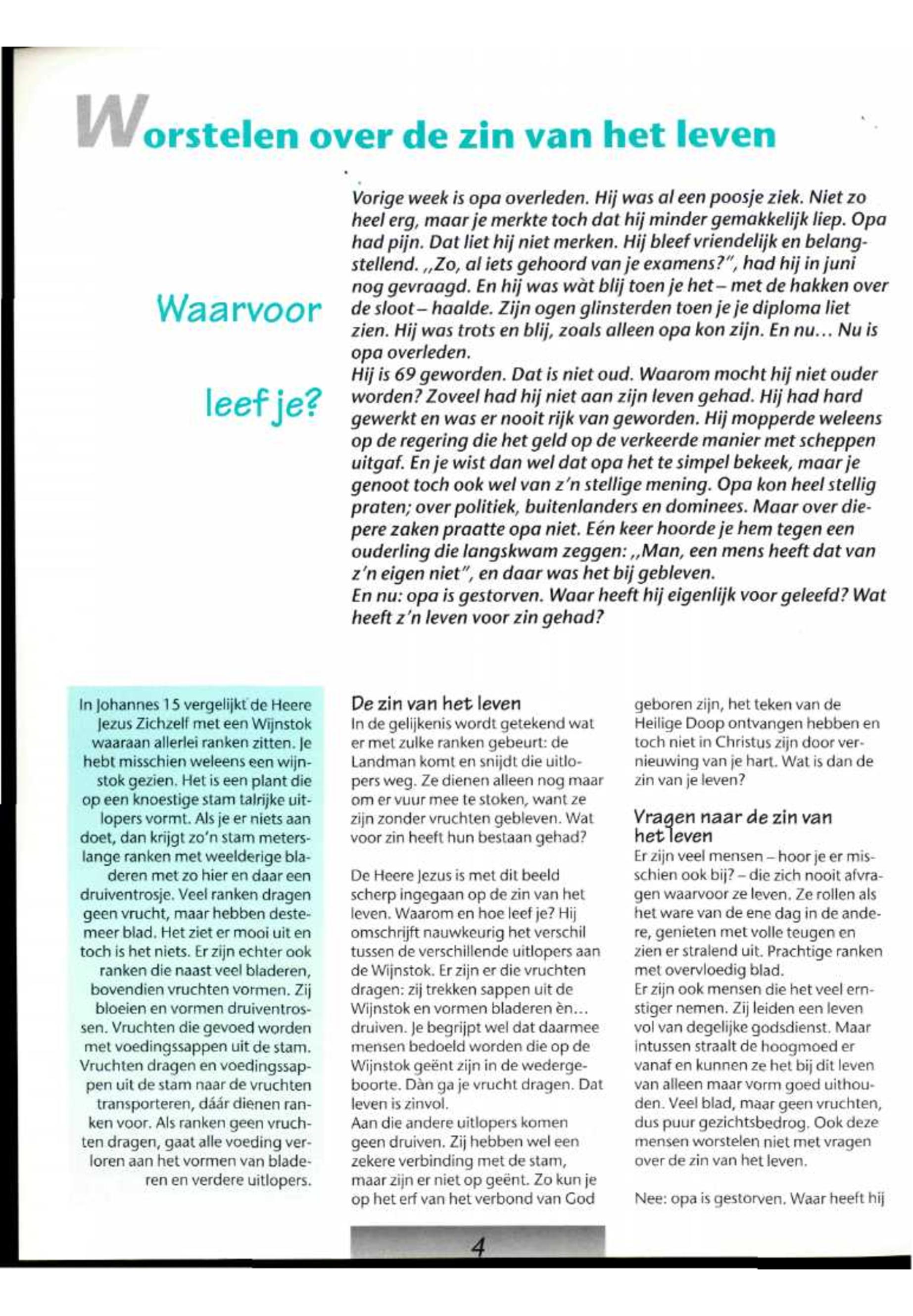 Worstelen over de zin van het leven

Waarvoor

leef je?

Vorige week is opa overleden. Hij was al een poosje ziek. Niet zo heel erg, maar je merkte toch dat hij minder gemakkelijk liep. Opa had pijn. Dat liet hij niet merken. Hij bleef vriendelijk en belangstellend. „Zo, al iets gehoord van je examens?", had hij in juni nog gevraagd. En hij was wàt blij toen je het – met de hakken over de sloot – haalde. Zijn ogen glinsterden toen je je diploma liet zien. Hij was trots en blij, zoals alleen opa kon zijn. En nu... Nu is opa overleden.
Hij is 69 geworden. Dat is niet oud. Waarom mocht hij niet ouder worden? Zoveel had hij niet aan zijn leven gehad. Hij had hard gewerkt en was er nooit rijk van geworden. Hij mopperde weleens op de regering die het geld op de verkeerde manier met scheppen uitgaf. En je wist dan wel dat opa het te simpel bekeek, maar je genoot toch ook wel van z'n stellige mening. Opa kon heel stellig praten; over politiek, buitenlanders en dominees. Maar over diepere zaken praatte opa niet. Eén keer hoorde je hem tegen een ouderling die langskwam zeggen: „Man, een mens heeft dat van z'n eigen niet", en daar was het bij gebleven.
En nu: opa is gestorven. Waar heeft hij eigenlijk voor geleefd? Wat heeft z'n leven voor zin gehad?

In Johannes 15 vergelijkt de Heere Jezus Zichzelf met een Wijnstok waaraan allerlei ranken zitten. Je hebt misschien weleens een wijnstok gezien. Het is een plant die op een knoestige stam talrijke uitlopers vormt. Als je er niets aan doet, dan krijgt zo'n stam meterslange ranken met weelderige bladeren met zo hier en daar een druiventrosje. Veel ranken dragen geen vrucht, maar hebben destemeer blad. Het ziet er mooi uit en toch is het niets. Er zijn echter ook ranken die naast veel bladeren, bovendien vruchten vormen. Zij bloeien en vormen druiventrossen. Vruchten die gevoed worden met voedingssappen uit de stam. Vruchten dragen en voedingssappen uit de stam naar de vruchten transporteren, dáár dienen ranken voor. Als ranken geen vruchten dragen, gaat alle voeding verloren aan het vormen van bladeren en verdere uitlopers.

De zin van het leven
In de gelijkenis wordt getekend wat er met zulke ranken gebeurt: de Landman komt en snijdt die uitlopers weg. Ze dienen alleen nog maar om er vuur mee te stoken, want ze zijn zonder vruchten gebleven. Wat voor zin heeft hun bestaan gehad?

De Heere Jezus is met dit beeld scherp ingegaan op de zin van het leven. Waarom en hoe leef je? Hij omschrijft nauwkeurig het verschil tussen de verschillende uitlopers aan de Wijnstok. Er zijn er die vruchten dragen: zij trekken sappen uit de Wijnstok en vormen bladeren èn... druiven. Je begrijpt wel dat daarmee mensen bedoeld worden die op de Wijnstok geënt zijn in de wedergeboorte. Dàn ga je vrucht dragen. Dat leven is zinvol.
Aan die andere uitlopers komen geen druiven. Zij hebben wel een zekere verbinding met de stam, maar zijn er niet op geënt. Zo kun je op het erf van het verbond van God geboren zijn, het teken van de Heilige Doop ontvangen hebben en toch niet in Christus zijn door vernieuwing van je hart. Wat is dan de zin van je leven?

Vragen naar de zin van het leven
Er zijn veel mensen – hoor je er misschien ook bij? – die zich nooit afvragen waarvoor ze leven. Ze rollen als het ware van de ene dag in de andere, genieten met volle teugen en zien er stralend uit. Prachtige ranken met overvloedig blad.
Er zijn ook mensen die het veel ernstiger nemen. Zij leiden een leven vol van degelijke godsdienst. Maar intussen straalt de hoogmoed er vanaf en kunnen ze het bij dit leven van alleen maar vorm goed uithouden. Veel blad, maar geen vruchten, dus puur gezichtsbedrog. Ook deze mensen worstelen niet met vragen over de zin van het leven.

Nee: opa is gestorven. Waar heeft hij

4